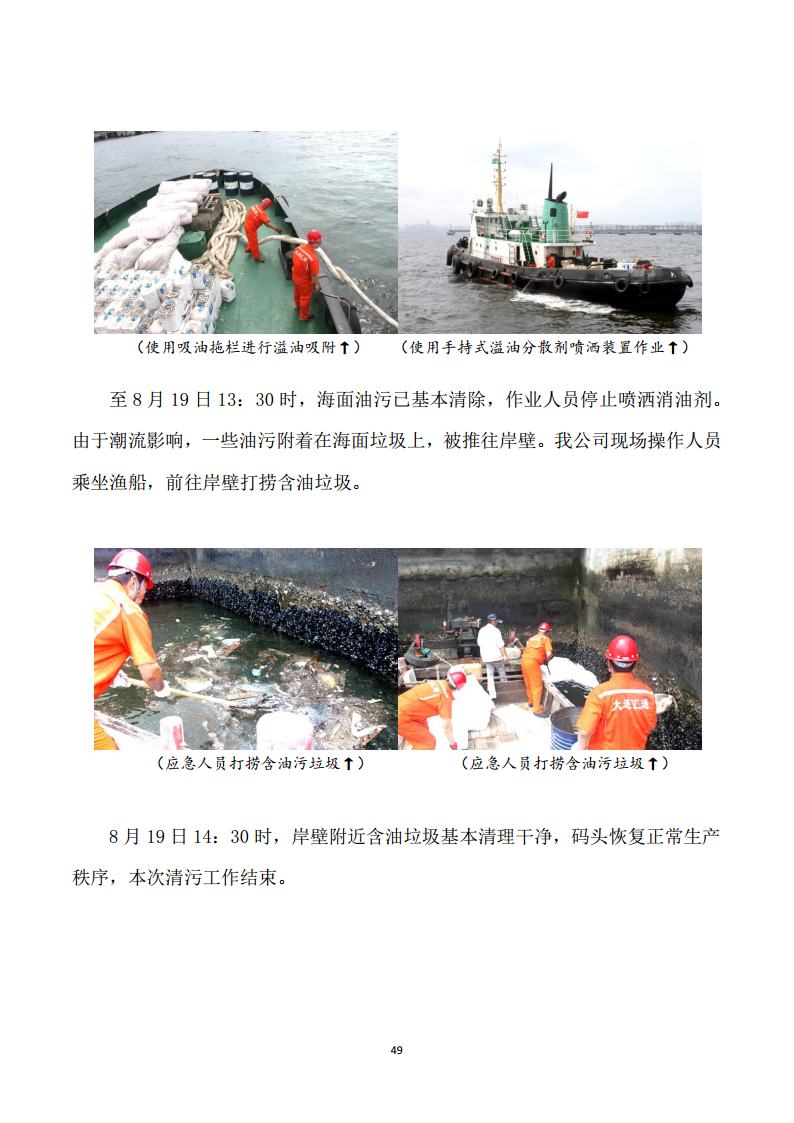 （使用吸油拖栏进行溢油吸附↑）　（使用手持式溢油分散剂喷洒装置作业↑）

至 8 月 19 日 13：30 时，海面油污已基本清除，作业人员停止喷洒消油剂。由于潮流影响，一些油污附着在海面垃圾上，被推往岸壁。我公司现场操作人员乘坐渔船，前往岸壁打捞含油垃圾。

大连汇通

（应急人员打捞含油污垃圾↑）　（应急人员打捞含油污垃圾↑）

8 月 19 日 14：30 时，岸壁附近含油垃圾基本清理干净，码头恢复正常生产秩序，本次清污工作结束。

49